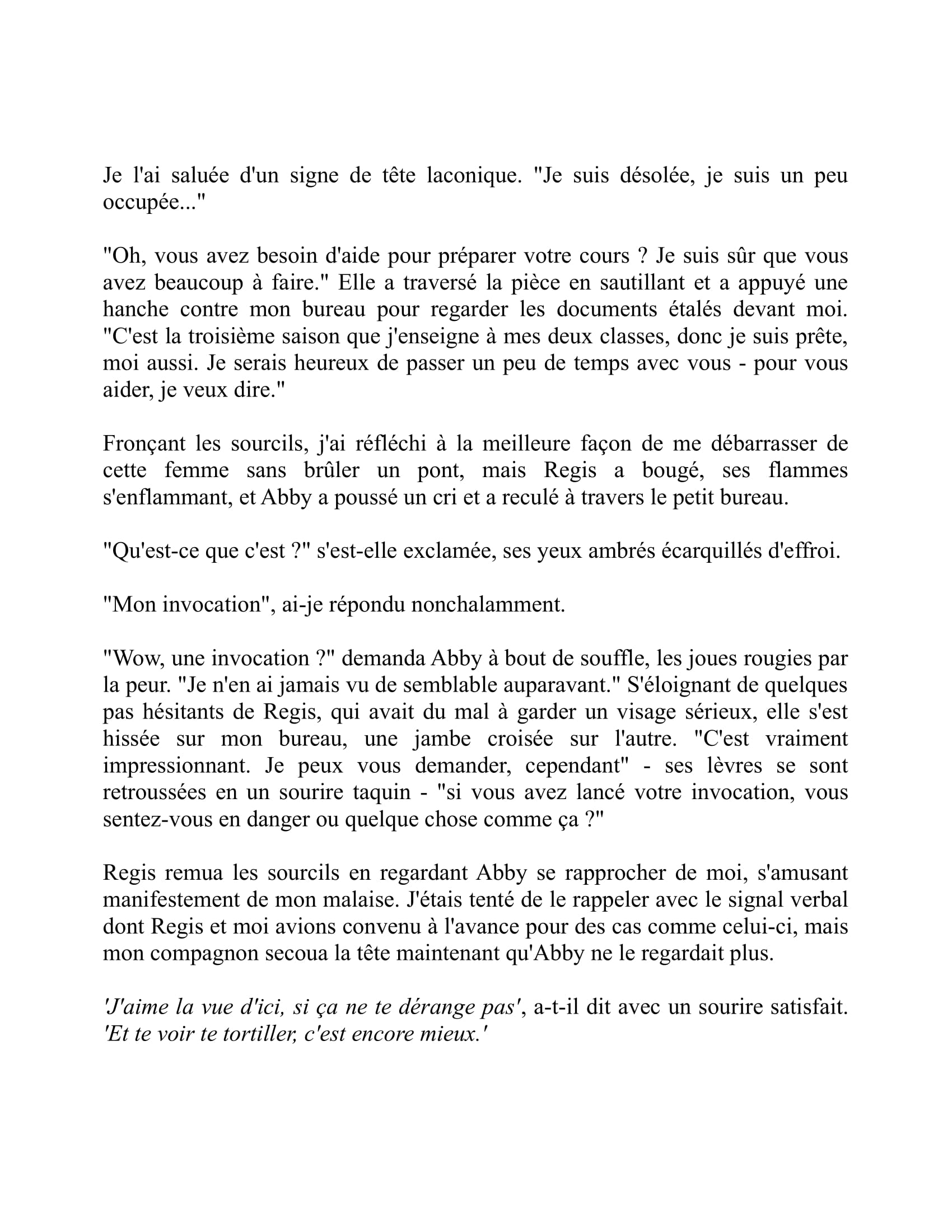 Je l'ai saluée d'un signe de tête laconique. "Je suis désolée, je suis un peu occupée..."

"Oh, vous avez besoin d'aide pour préparer votre cours ? Je suis sûr que vous avez beaucoup à faire." Elle a traversé la pièce en sautillant et a appuyé une hanche contre mon bureau pour regarder les documents étalés devant moi. "C'est la troisième saison que j'enseigne à mes deux classes, donc je suis prête, moi aussi. Je serais heureux de passer un peu de temps avec vous - pour vous aider, je veux dire."

Fronçant les sourcils, j'ai réfléchi à la meilleure façon de me débarrasser de cette femme sans brûler un pont, mais Regis a bougé, ses flammes s'enflammant, et Abby a poussé un cri et a reculé à travers le petit bureau.

"Qu'est-ce que c'est ?" s'est-elle exclamée, ses yeux ambrés écarquillés d'effroi.

"Mon invocation", ai-je répondu nonchalamment.

"Wow, une invocation ?" demanda Abby à bout de souffle, les joues rougies par la peur. "Je n'en ai jamais vu de semblable auparavant." S'éloignant de quelques pas hésitants de Regis, qui avait du mal à garder un visage sérieux, elle s'est hissée sur mon bureau, une jambe croisée sur l'autre. "C'est vraiment impressionnant. Je peux vous demander, cependant" - ses lèvres se sont retroussées en un sourire taquin - "si vous avez lancé votre invocation, vous sentez-vous en danger ou quelque chose comme ça ?"

Regis remua les sourcils en regardant Abby se rapprocher de moi, s'amusant manifestement de mon malaise. J'étais tenté de le rappeler avec le signal verbal dont Regis et moi avions convenu à l'avance pour des cas comme celui-ci, mais mon compagnon secoua la tête maintenant qu'Abby ne le regardait plus.

'J'aime la vue d'ici, si ça ne te dérange pas', a-t-il dit avec un sourire satisfait. 'Et te voir te tortiller, c'est encore mieux.'